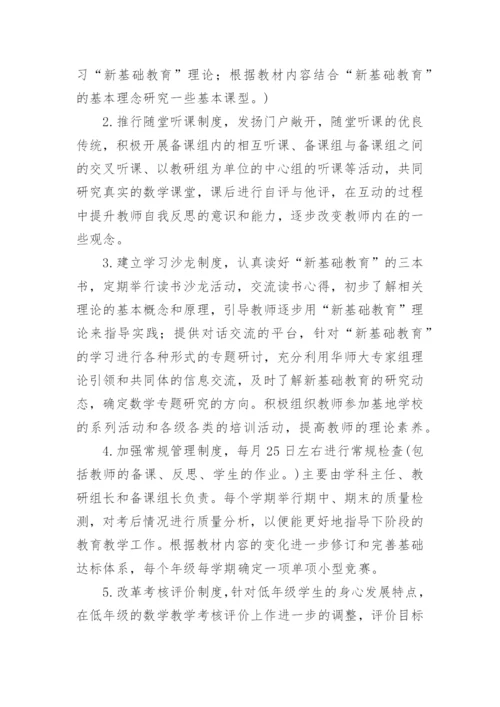 习“新基础教育”理论；根据教材内容结合“新基础教育”的基本理念研究一些基本课型。）

2.推行随堂听课制度，发扬门户敞开，随堂听课的优良传统，积极开展备课组内的相互听课、备课组与备课组之间的交叉听课、以教研组为单位的中心组的听课等活动，共同研究真实的数学课堂，课后进行自评与他评，在互动的过程中提升教师自我反思的意识和能力，逐步改变教师内在的一些观念。

3.建立学习沙龙制度，认真读好“新基础教育”的三本书，定期举行读书沙龙活动，交流读书心得，初步了解相关理论的基本概念和原理，引导教师逐步用“新基础教育”理论来指导实践；提供对话交流的平台，针对“新基础教育”的学习进行各种形式的专题研讨，充分利用华师大专家组理论引领和共同体的信息交流，及时了解新基础教育的研究动态，确定数学专题研究的方向。积极组织教师参加基地学校的系列活动和各级各类的培训活动，提高教师的理论素养。

4.加强常规管理制度，每月25日左右进行常规检查(包括教师的备课、反思、学生的作业。)主要由学科主任、教研组长和备课组长负责。每个学期举行期中、期末的质量检测，对考后情况进行质量分析，以便能更好地指导下阶段的教育教学工作。根据教材内容的变化进一步修订和完善基础达标体系，每个年级每学期确定一项单项小型竞赛。

5.改革考核评价制度，针对低年级学生的身心发展特点，在低年级的数学教学考核评价上作进一步的调整，评价目标